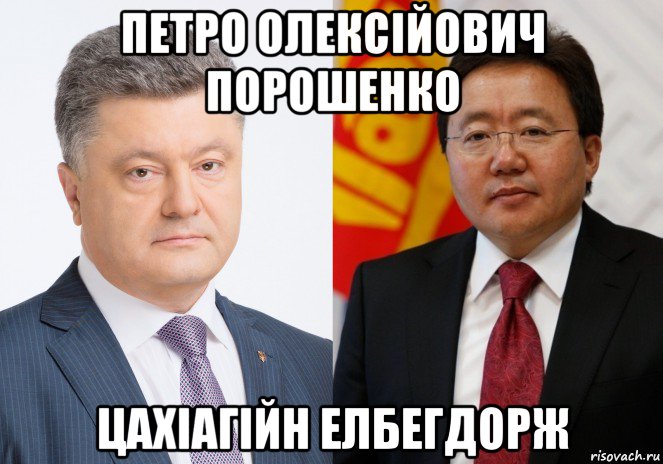 ПЕТРО ОЛЕКСІЙОВИЧ ПОРОШЕНКО

ЦАХІАГІЙН ЕЛБЕГДОРЖ

risovach.ru